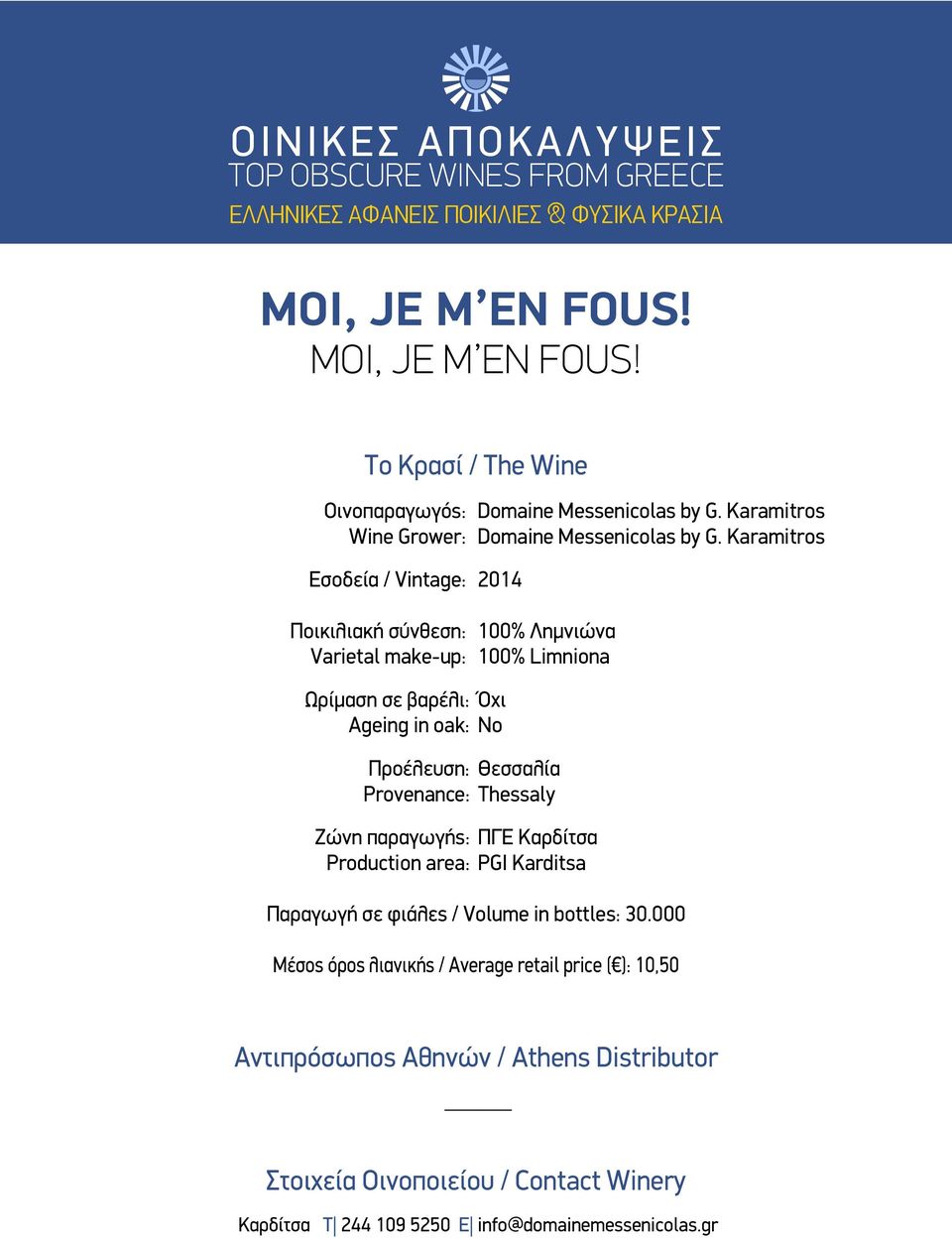 ΟΙΝΙΚΕΣ ΑΠΟΚΑΛΥΨΕΙΣ
TOP OBSCURE WINES FROM GREECE
ΕΛΛΗΝΙΚΕΣ ΑΦΑΝΕΙΣ ΠΟΙΚΙΛΙΕΣ & ΦΥΣΙΚΑ ΚΡΑΣΙΑ

MOI, JE M'EN FOUS!
MOI, JE M'EN FOUS!

Το Κρασί / The Wine

Οινοπαραγωγός: Domaine Messenicolas by G. Karamitros
Wine Grower: Domaine Messenicolas by G. Karamitros

Εσοδεία / Vintage: 2014

Ποικιλιακή σύνθεση: 100% Λημνιώνα
Varietal make-up: 100% Limniona

Ωρίμαση σε βαρέλι: Όχι
Ageing in oak: No

Προέλευση: Θεσσαλία
Provenance: Thessaly

Ζώνη παραγωγής: ΠΓΕ Καρδίτσα
Production area: PGI Karditsa

Παραγωγή σε φιάλες / Volume in bottles: 30.000

Μέσος όρος λιανικής / Average retail price (€): 10,50

Αντιπρόσωπος Αθηνών / Athens Distributor

Στοιχεία Οινοποιείου / Contact Winery

Καρδίτσα T| 244 109 5250 E| info@domainemessenicolas.gr